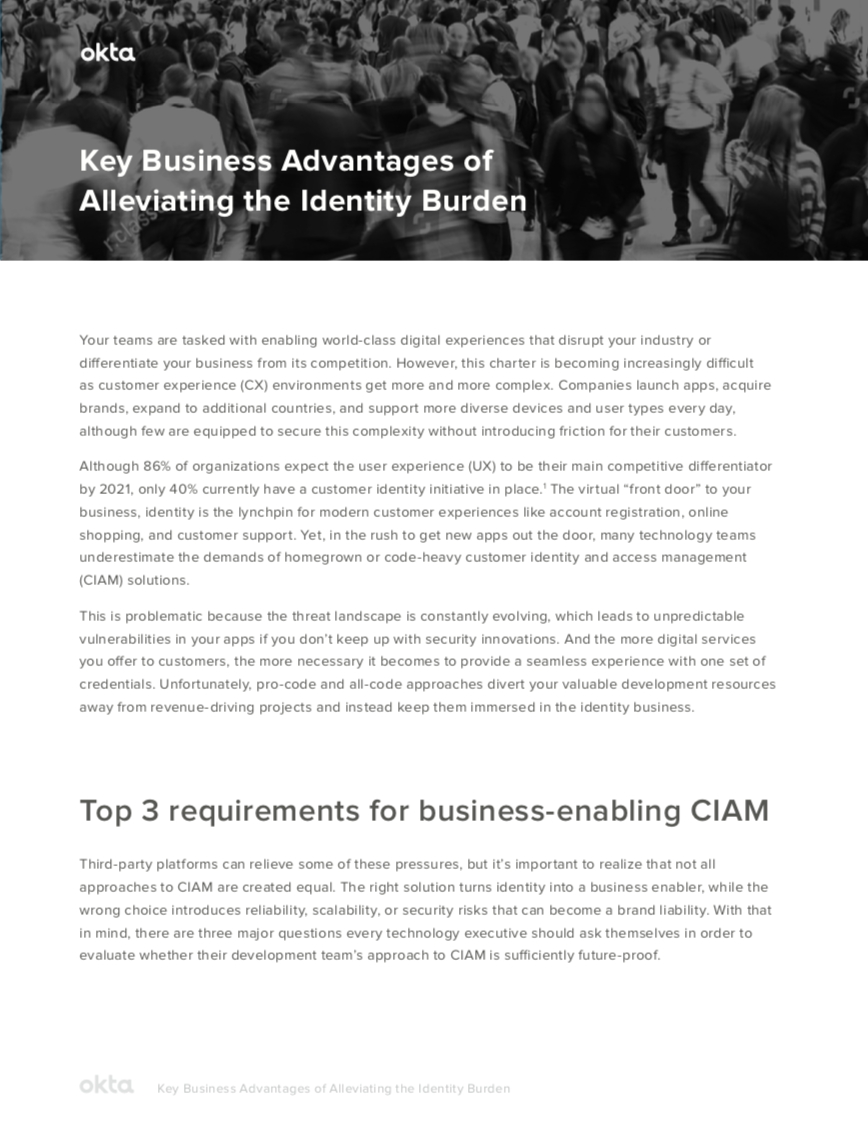 okta

Key Business Advantages of Alleviating the Identity Burden

Your teams are tasked with enabling world-class digital experiences that disrupt your industry or differentiate your business from its competition. However, this charter is becoming increasingly difficult as customer experience (CX) environments get more and more complex. Companies launch apps, acquire brands, expand to additional countries, and support more diverse devices and user types every day, although few are equipped to secure this complexity without introducing friction for their customers.

Although 86% of organizations expect the user experience (UX) to be their main competitive differentiator by 2021, only 40% currently have a customer identity initiative in place.$^1$ The virtual “front door” to your business, identity is the lynchpin for modern customer experiences like account registration, online shopping, and customer support. Yet, in the rush to get new apps out the door, many technology teams underestimate the demands of homegrown or code-heavy customer identity and access management (CIAM) solutions.

This is problematic because the threat landscape is constantly evolving, which leads to unpredictable vulnerabilities in your apps if you don’t keep up with security innovations. And the more digital services you offer to customers, the more necessary it becomes to provide a seamless experience with one set of credentials. Unfortunately, pro-code and all-code approaches divert your valuable development resources away from revenue-driving projects and instead keep them immersed in the identity business.

Top 3 requirements for business-enabling CIAM

Third-party platforms can relieve some of these pressures, but it’s important to realize that not all approaches to CIAM are created equal. The right solution turns identity into a business enabler, while the wrong choice introduces reliability, scalability, or security risks that can become a brand liability. With that in mind, there are three major questions every technology executive should ask themselves in order to evaluate whether their development team’s approach to CIAM is sufficiently future-proof.

okta Key Business Advantages of Alleviating the Identity Burden